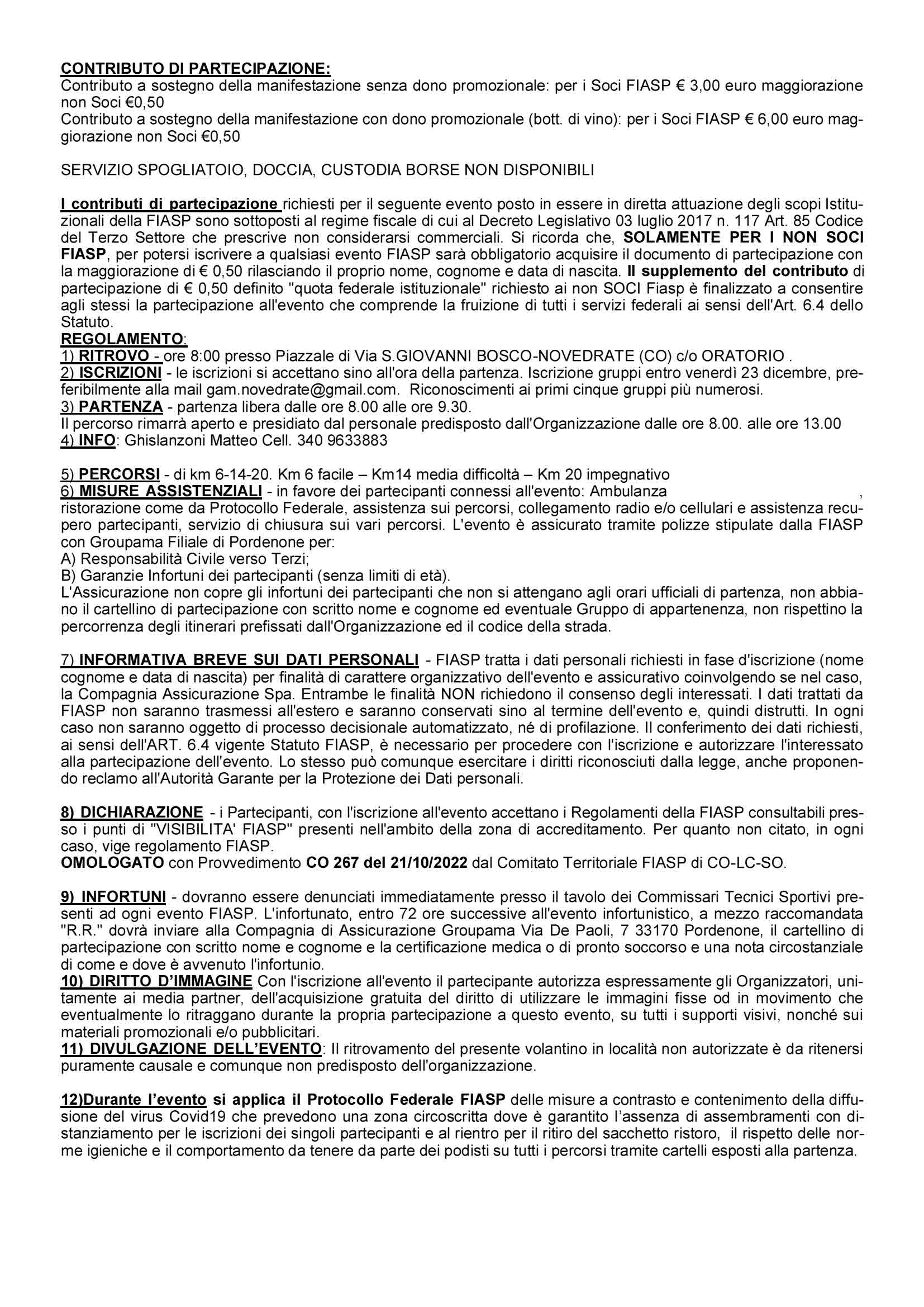 CONTRIBUTO DI PARTECIPAZIONE:
Contributo a sostegno della manifestazione senza dono promozionale: per i Soci FIASP € 3,00 euro maggiorazione non Soci €0,50
Contributo a sostegno della manifestazione con dono promozionale (bott. di vino): per i Soci FIASP € 6,00 euro maggiorazione non Soci €0,50

SERVIZIO SPOGLIATOIO, DOCCIA, CUSTODIA BORSE NON DISPONIBILI

I contributi di partecipazione richiesti per il seguente evento posto in essere in diretta attuazione degli scopi Istituzionali della FIASP sono sottoposti al regime fiscale di cui al Decreto Legislativo 03 luglio 2017 n. 117 Art. 85 Codice del Terzo Settore che prescrive non considerarsi commerciali. Si ricorda che, SOLAMENTE PER I NON SOCI FIASP, per potersi iscrivere a qualsiasi evento FIASP sarà obbligatorio acquisire il documento di partecipazione con la maggiorazione di € 0,50 rilasciando il proprio nome, cognome e data di nascita. Il supplemento del contributo di partecipazione di € 0,50 definito "quota federale istituzionale" richiesto ai non SOCI Fiasp è finalizzato a consentire agli stessi la partecipazione all'evento che comprende la fruizione di tutti i servizi federali ai sensi dell'Art. 6.4 dello Statuto.
REGOLAMENTO:
1) RITROVO - ore 8:00 presso Piazzale di Via S.GIOVANNI BOSCO-NOVEDRATE (CO) c/o ORATORIO .
2) ISCRIZIONI - le iscrizioni si accettano sino all'ora della partenza. Iscrizione gruppi entro venerdì 23 dicembre, preferibilmente alla mail gam.novedrate@gmail.com. Riconoscimenti ai primi cinque gruppi più numerosi.
3) PARTENZA - partenza libera dalle ore 8.00 alle ore 9.30.
Il percorso rimarrà aperto e presidiato dal personale predisposto dall'Organizzazione dalle ore 8.00. alle ore 13.00
4) INFO: Ghislanzoni Matteo Cell. 340 9633883

5) PERCORSI - di km 6-14-20. Km 6 facile – Km14 media difficoltà – Km 20 impegnativo
6) MISURE ASSISTENZIALI - in favore dei partecipanti connessi all'evento: Ambulanza ,
ristorazione come da Protocollo Federale, assistenza sui percorsi, collegamento radio e/o cellulari e assistenza recupero partecipanti, servizio di chiusura sui vari percorsi. L'evento è assicurato tramite polizze stipulate dalla FIASP con Groupama Filiale di Pordenone per:
A) Responsabilità Civile verso Terzi;
B) Garanzie Infortuni dei partecipanti (senza limiti di età).
L'Assicurazione non copre gli infortuni dei partecipanti che non si attengano agli orari ufficiali di partenza, non abbiano il cartellino di partecipazione con scritto nome e cognome ed eventuale Gruppo di appartenenza, non rispettino la percorrenza degli itinerari prefissati dall'Organizzazione ed il codice della strada.

7) INFORMATIVA BREVE SUI DATI PERSONALI - FIASP tratta i dati personali richiesti in fase d'iscrizione (nome cognome e data di nascita) per finalità di carattere organizzativo dell'evento e assicurativo coinvolgendo se nel caso, la Compagnia Assicurazione Spa. Entrambe le finalità NON richiedono il consenso degli interessati. I dati trattati da FIASP non saranno trasmessi all'estero e saranno conservati sino al termine dell'evento e, quindi distrutti. In ogni caso non saranno oggetto di processo decisionale automatizzato, né di profilazione. Il conferimento dei dati richiesti, ai sensi dell'ART. 6.4 vigente Statuto FIASP, è necessario per procedere con l'iscrizione e autorizzare l'interessato alla partecipazione dell'evento. Lo stesso può comunque esercitare i diritti riconosciuti dalla legge, anche proponendo reclamo all'Autorità Garante per la Protezione dei Dati personali.

8) DICHIARAZIONE - i Partecipanti, con l'iscrizione all'evento accettano i Regolamenti della FIASP consultabili presso i punti di "VISIBILITA' FIASP" presenti nell'ambito della zona di accreditamento. Per quanto non citato, in ogni caso, vige regolamento FIASP.
OMOLOGATO con Provvedimento CO 267 del 21/10/2022 dal Comitato Territoriale FIASP di CO-LC-SO.

9) INFORTUNI - dovranno essere denunciati immediatamente presso il tavolo dei Commissari Tecnici Sportivi presenti ad ogni evento FIASP. L'infortunato, entro 72 ore successive all'evento infortunistico, a mezzo raccomandata "R.R." dovrà inviare alla Compagnia di Assicurazione Groupama Via De Paoli, 7 33170 Pordenone, il cartellino di partecipazione con scritto nome e cognome e la certificazione medica o di pronto soccorso e una nota circostanziale di come e dove è avvenuto l'infortunio.
10) DIRITTO D'IMMAGINE Con l'iscrizione all'evento il partecipante autorizza espressamente gli Organizzatori, unitamente ai media partner, dell'acquisizione gratuita del diritto di utilizzare le immagini fisse od in movimento che eventualmente lo ritraggano durante la propria partecipazione a questo evento, su tutti i supporti visivi, nonché sui materiali promozionali e/o pubblicitari.
11) DIVULGAZIONE DELL'EVENTO: Il ritrovamento del presente volantino in località non autorizzate è da ritenersi puramente causale e comunque non predisposto dell'organizzazione.

12)Durante l'evento si applica il Protocollo Federale FIASP delle misure a contrasto e contenimento della diffusione del virus Covid19 che prevedono una zona circoscritta dove è garantito l'assenza di assembramenti con distanziamento per le iscrizioni dei singoli partecipanti e al rientro per il ritiro del sacchetto ristoro, il rispetto delle norme igieniche e il comportamento da tenere da parte dei podisti su tutti i percorsi tramite cartelli esposti alla partenza.